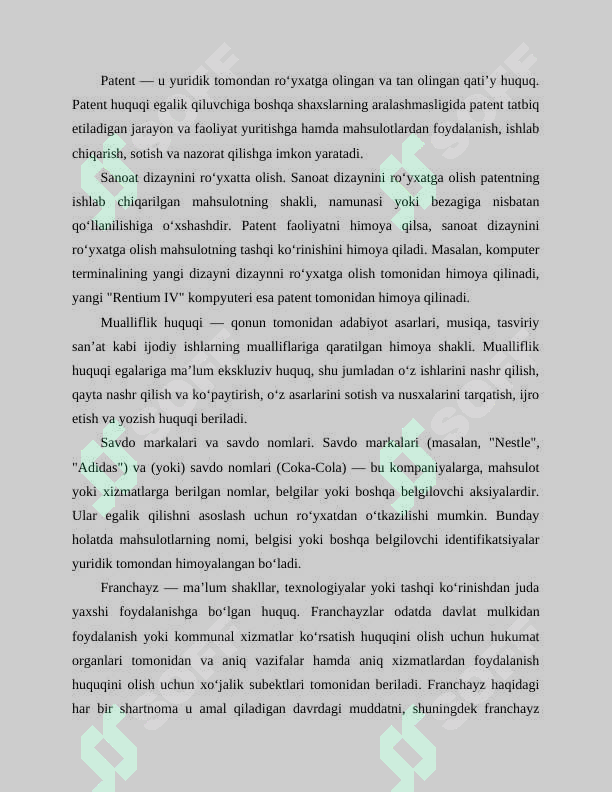 Patent — u yuridik tomondan ro‘yxatga olingan va tan olingan qati’y huquq. Patent huquqi egalik qiluvchiga boshqa shaxslarning aralashmasligida patent tatbiq etiladigan jarayon va faoliyat yuritishga hamda mahsulotlardan foydalanish, ishlab chiqarish, sotish va nazorat qilishga imkon yaratadi.

Sanoat dizaynini ro‘yxatta olish. Sanoat dizaynini ro‘yxatga olish patentning ishlab chiqarilgan mahsulotning shakli, namunasi yoki bezagiga nisbatan qo‘llanilishiga o‘xshashdir. Patent faoliyatni himoya qilsa, sanoat dizaynini ro‘yxatga olish mahsulotning tashqi ko‘rinishini himoya qiladi. Masalan, komputer terminalining yangi dizayni dizaynni ro‘yxatga olish tomonidan himoya qilinadi, yangi "Rentium IV" kompyuteri esa patent tomonidan himoya qilinadi.

Mualliflik huquqi — qonun tomonidan adabiyot asarlari, musiqa, tasviriy san’at kabi ijodiy ishlarning mualliflariga qaratilgan himoya shakli. Mualliflik huquqi egalariga ma’lum ekskluziv huquq, shu jumladan o‘z ishlarini nashr qilish, qayta nashr qilish va ko‘paytirish, o‘z asarlarini sotish va nusxalarini tarqatish, ijro etish va yozish huquqi beriladi.

Savdo markalari va savdo nomlari. Savdo markalari (masalan, "Nestle", "Adidas") va (yoki) savdo nomlari (Coka-Cola) — bu kompaniyalarga, mahsulot yoki xizmatlarga berilgan nomlar, belgilar yoki boshqa belgilovchi aksiyalardir. Ular egalik qilishni asoslash uchun ro‘yxatdan o‘tkazilishi mumkin. Bunday holatda mahsulotlarning nomi, belgisi yoki boshqa belgilovchi identifikatsiyalar yuridik tomondan himoyalangan bo‘ladi.

Franchayz — ma’lum shakllar, texnologiyalar yoki tashqi ko‘rinishdan juda yaxshi foydalanishga bo‘lgan huquq. Franchayzlar odatda davlat mulkidan foydalanish yoki kommunal xizmatlar ko‘rsatish huquqini olish uchun hukumat organlari tomonidan va aniq vazifalar hamda aniq xizmatlardan foydalanish huquqini olish uchun xo‘jalik subektlari tomonidan beriladi. Franchayz haqidagi har bir shartnoma u amal qiladigan davrdagi muddatni, shuningdek franchayz

SOFF